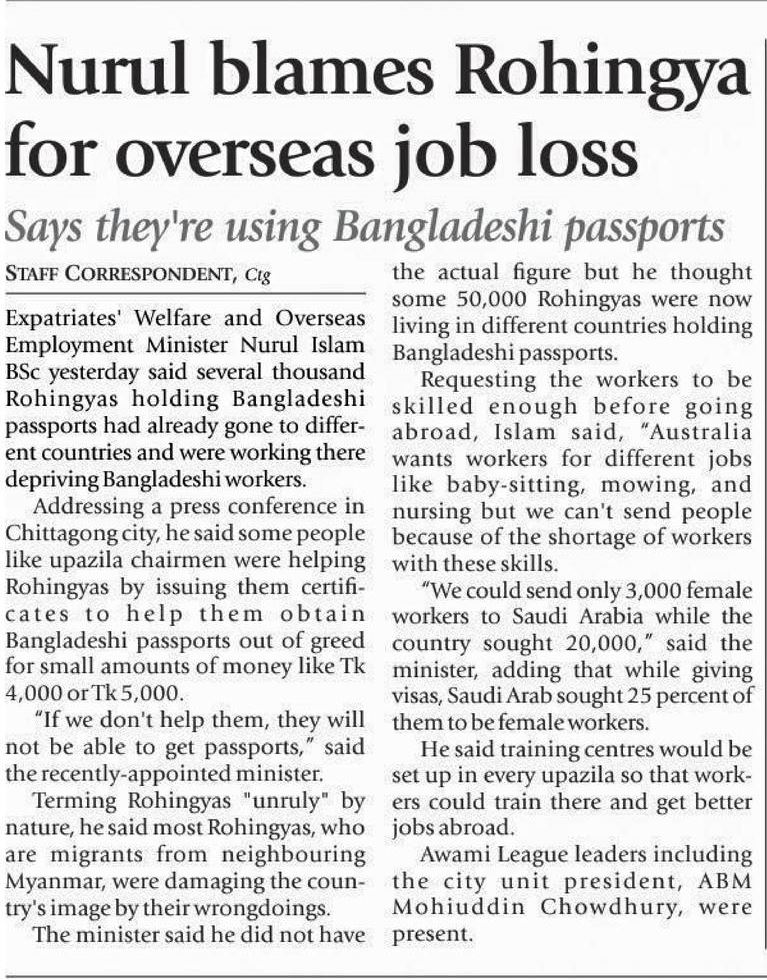 Nurul blames Rohingya for overseas job loss

Says they're using Bangladeshi passports

STAFF CORRESPONDENT, Ctg

Expatriates' Welfare and Overseas Employment Minister Nurul Islam BSc yesterday said several thousand Rohingyas holding Bangladeshi passports had already gone to different countries and were working there depriving Bangladeshi workers.

Addressing a press conference in Chittagong city, he said some people like upazila chairmen were helping Rohingyas by issuing them certificates to help them obtain Bangladeshi passports out of greed for small amounts of money like Tk 4,000 or Tk 5,000.

"If we don't help them, they will not be able to get passports," said the recently-appointed minister.

Terming Rohingyas "unruly" by nature, he said most Rohingyas, who are migrants from neighbouring Myanmar, were damaging the country's image by their wrongdoings.

The minister said he did not have the actual figure but he thought some 50,000 Rohingyas were now living in different countries holding Bangladeshi passports.

Requesting the workers to be skilled enough before going abroad, Islam said, "Australia wants workers for different jobs like baby-sitting, mowing, and nursing but we can't send people because of the shortage of workers with these skills.

"We could send only 3,000 female workers to Saudi Arabia while the country sought 20,000," said the minister, adding that while giving visas, Saudi Arab sought 25 percent of them to be female workers.

He said training centres would be set up in every upazila so that workers could train there and get better jobs abroad.

Awami League leaders including the city unit president, ABM Mohiuddin Chowdhury, were present.